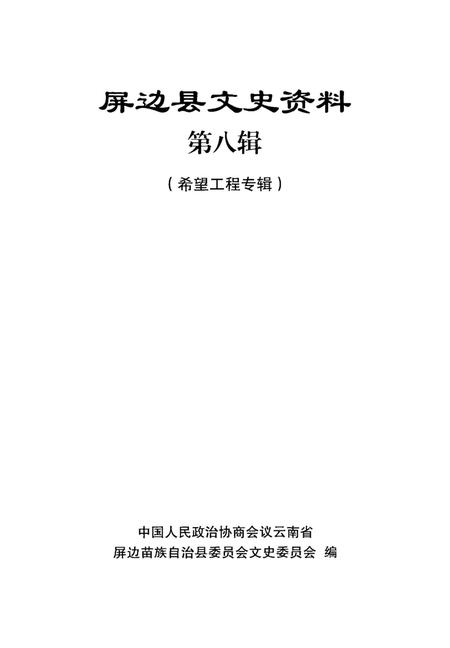 屏边县文史资料
第八辑
（希望工程专辑）

中国人民政治协商会议云南省
屏边苗族自治县委员会文史委员会 编